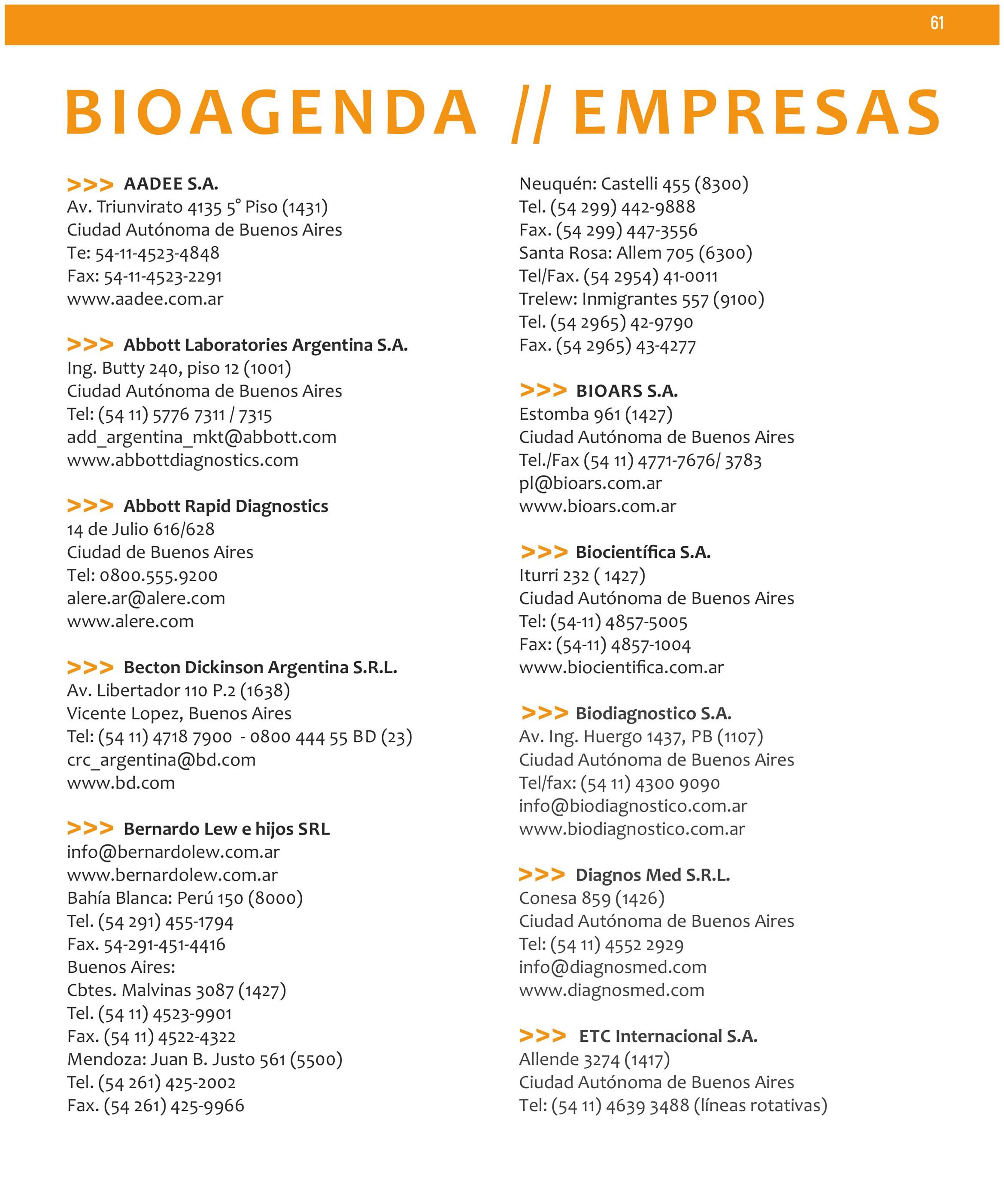 61

BIOAGENDA // EMPRESAS

>>> AADEE S.A.
Av. Triunvirato 4135 5° Piso (1431)
Ciudad Autónoma de Buenos Aires
Te: 54-11-4523-4848
Fax: 54-11-4523-2291
www.aadee.com.ar

>>> Abbott Laboratories Argentina S.A.
Ing. Butty 240, piso 12 (1001)
Ciudad Autónoma de Buenos Aires
Tel: (54 11) 5776 7311 / 7315
add_argentina_mkt@abbott.com
www.abbottdiagnostics.com

>>> Abbott Rapid Diagnostics
14 de Julio 616/628
Ciudad de Buenos Aires
Tel: 0800.555.9200
alere.ar@alere.com
www.alere.com

>>> Becton Dickinson Argentina S.R.L.
Av. Libertador 110 P.2 (1638)
Vicente Lopez, Buenos Aires
Tel: (54 11) 4718 7900 - 0800 444 55 BD (23)
crc_argentina@bd.com
www.bd.com

>>> Bernardo Lew e hijos SRL
info@bernardolew.com.ar
www.bernardolew.com.ar
Bahía Blanca: Perú 150 (8000)
Tel. (54 291) 455-1794
Fax. 54-291-451-4416
Buenos Aires:
Cbtes. Malvinas 3087 (1427)
Tel. (54 11) 4523-9901
Fax. (54 11) 4522-4322
Mendoza: Juan B. Justo 561 (5500)
Tel. (54 261) 425-2002
Fax. (54 261) 425-9966
Neuquén: Castelli 455 (8300)
Tel. (54 299) 442-9888
Fax. (54 299) 447-3556
Santa Rosa: Allem 705 (6300)
Tel/Fax. (54 2954) 41-0011
Trelew: Inmigrantes 557 (9100)
Tel. (54 2965) 42-9790
Fax. (54 2965) 43-4277

>>> BIOARS S.A.
Estomba 961 (1427)
Ciudad Autónoma de Buenos Aires
Tel./Fax (54 11) 4771-7676/ 3783
pl@bioars.com.ar
www.bioars.com.ar

>>> Biocientífica S.A.
Iturri 232 ( 1427)
Ciudad Autónoma de Buenos Aires
Tel: (54-11) 4857-5005
Fax: (54-11) 4857-1004
www.biocientifica.com.ar

>>> Biodiagnostico S.A.
Av. Ing. Huergo 1437, PB (1107)
Ciudad Autónoma de Buenos Aires
Tel/fax: (54 11) 4300 9090
info@biodiagnostico.com.ar
www.biodiagnostico.com.ar

>>> Diagnos Med S.R.L.
Conesa 859 (1426)
Ciudad Autónoma de Buenos Aires
Tel: (54 11) 4552 2929
info@diagnosmed.com
www.diagnosmed.com

>>> ETC Internacional S.A.
Allende 3274 (1417)
Ciudad Autónoma de Buenos Aires
Tel: (54 11) 4639 3488 (líneas rotativas)